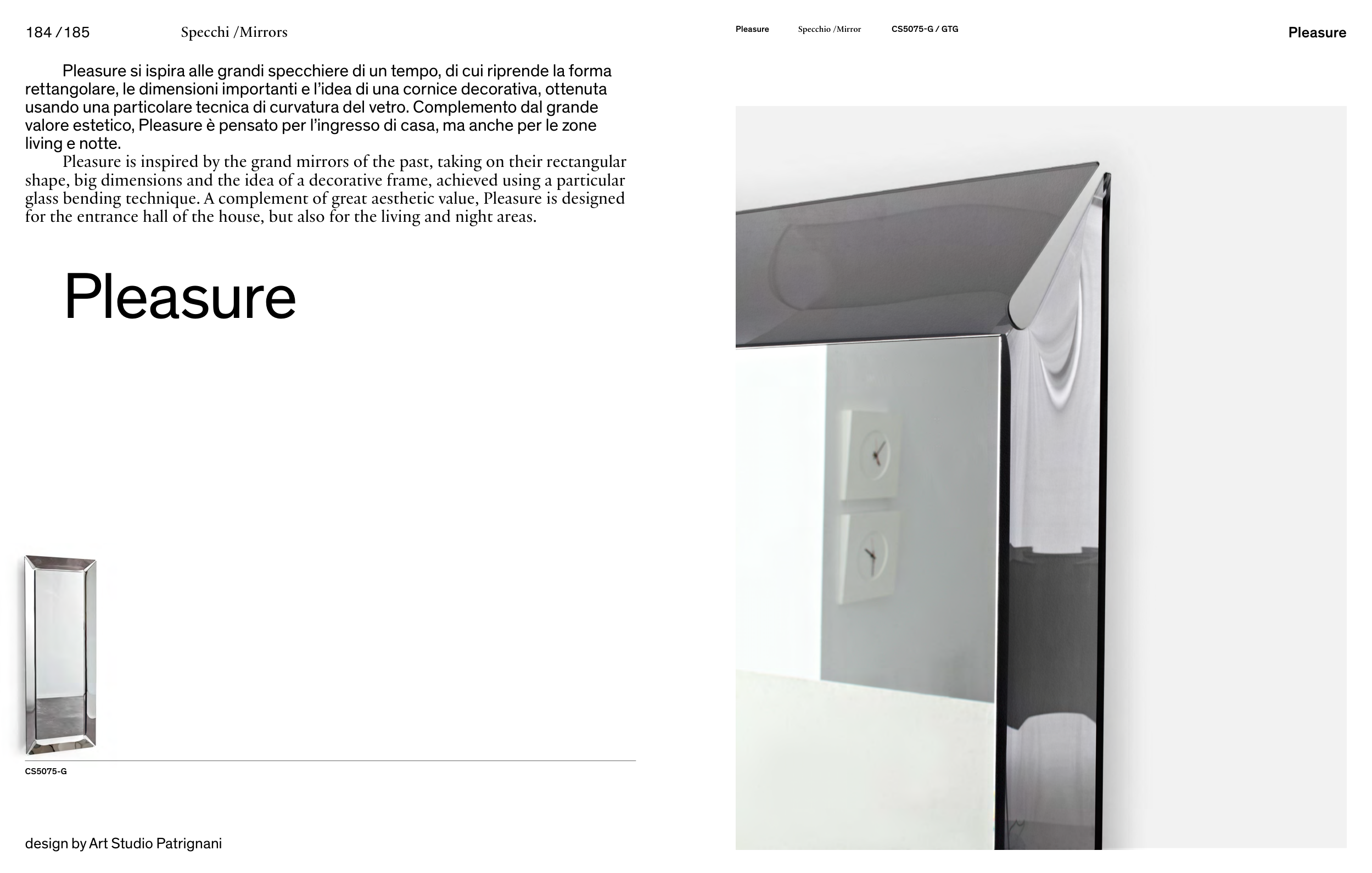 184 /185 Specchi /Mirrors

Pleasure si ispira alle grandi specchiere di un tempo, di cui riprende la forma rettangolare, le dimensioni importanti e l'idea di una cornice decorativa, ottenuta usando una particolare tecnica di curvatura del vetro. Complemento dal grande valore estetico, Pleasure è pensato per l'ingresso di casa, ma anche per le zone living e notte.

Pleasure is inspired by the grand mirrors of the past, taking on their rectangular shape, big dimensions and the idea of a decorative frame, achieved using a particular glass bending technique. A complement of great aesthetic value, Pleasure is designed for the entrance hall of the house, but also for the living and night areas.

Pleasure

CS5075-G

design by Art Studio Patrignani

Pleasure Specchio /Mirror CS5075-G / GTG

Pleasure